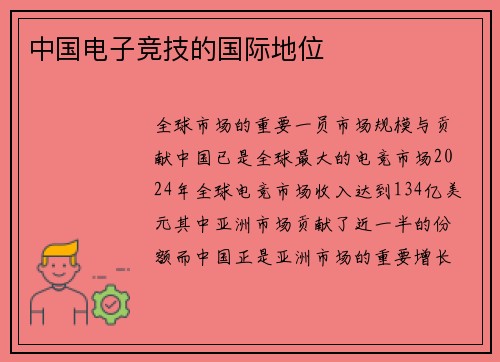 中国电子竞技的国际地位

全球市场的重要一员市场规模与贡献中国已是全球最大的电竞市场2024年全球电竞市场收入达到134亿美元其中亚洲市场贡献了近一半的份额而中国正是亚洲市场的重要增长